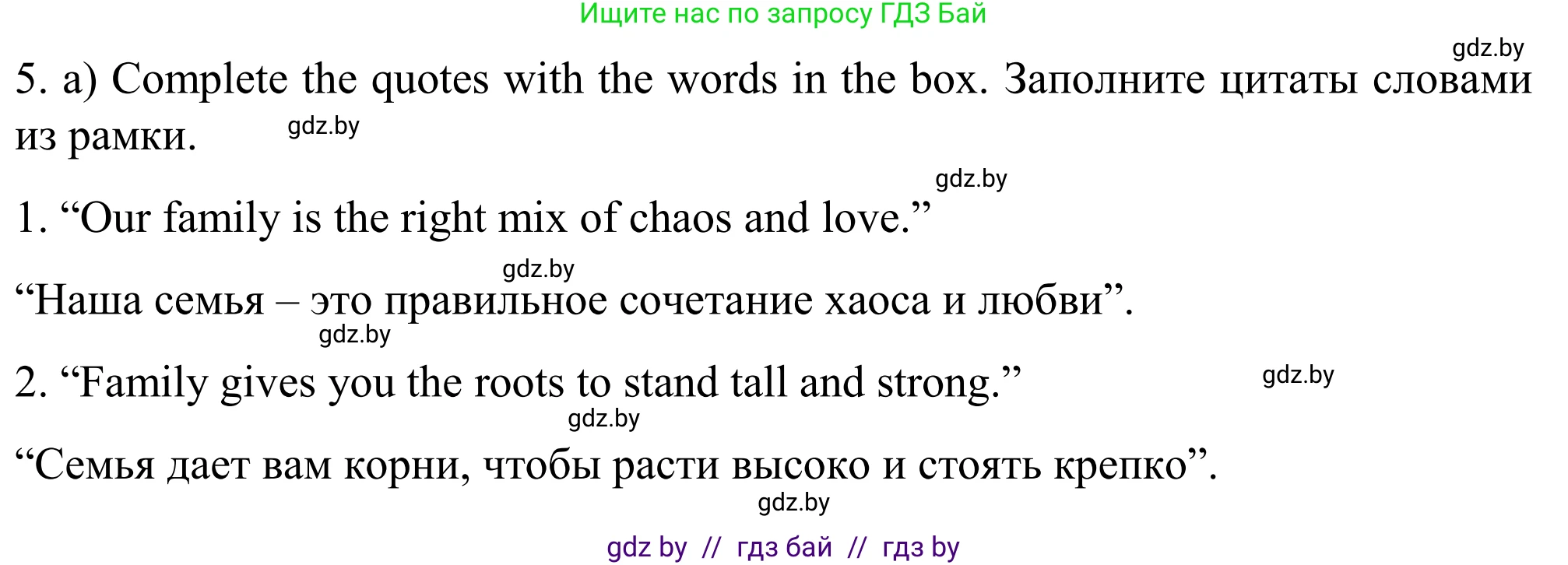 Ищите нас по запросу ГДЗ Бай

gdz.by

5. a) Complete the quotes with the words in the box. Заполните цитаты словами из рамки. gdz.by

gdz.by

1. “Our family is the right mix of chaos and love.”

gdz.by

“Наша семья – это правильное сочетание хаоса и любви”.

gdz.by

2. “Family gives you the roots to stand tall and strong.” gdz.by

gdz.by

“Семья дает вам корни, чтобы расти высоко и стоять крепко”.

gdz.by

gdz by // гдз бай // гдз by